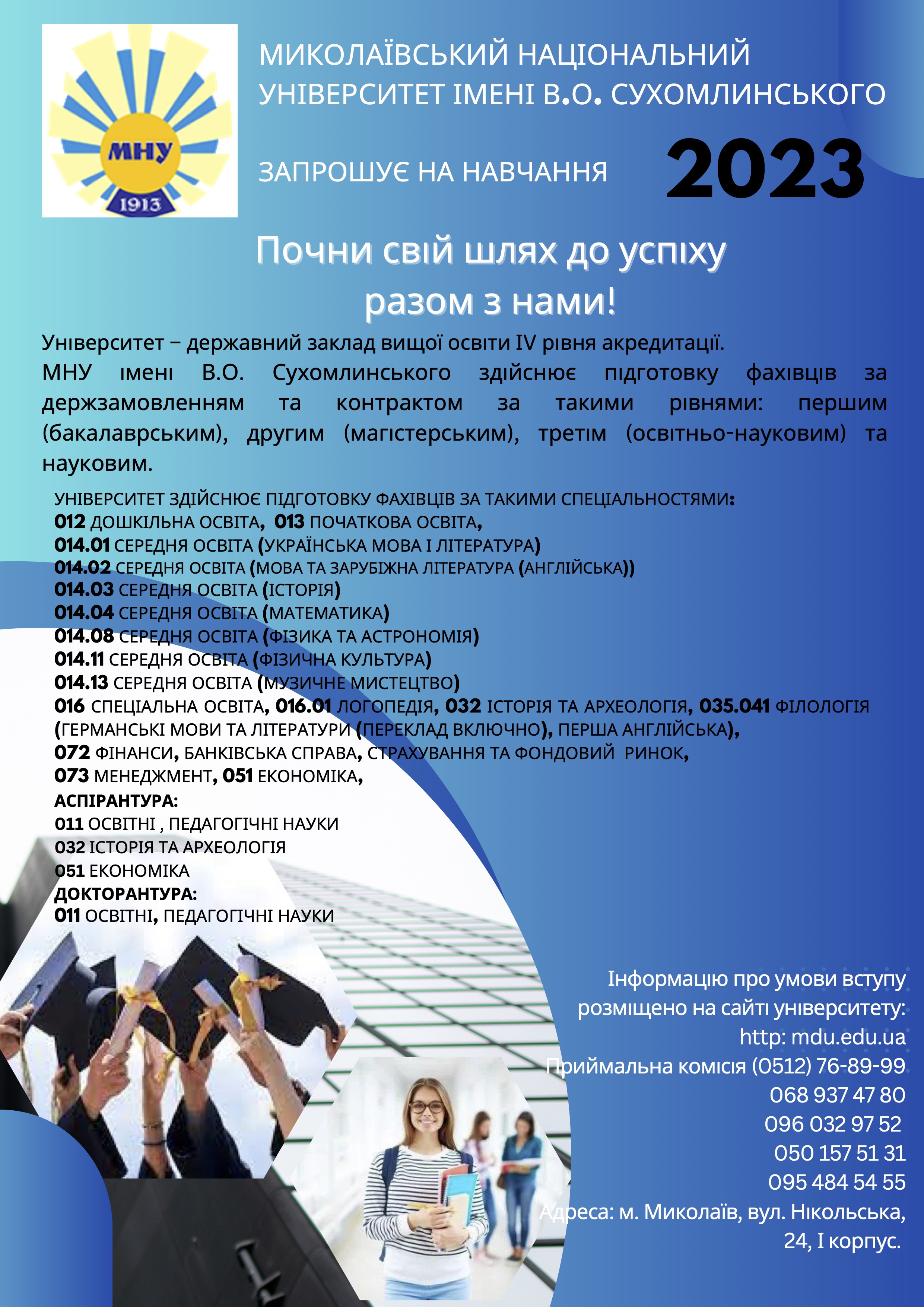 МНУ
1913

МИКОЛАЇВСЬКИЙ НАЦІОНАЛЬНИЙ УНІВЕРСИТЕТ ІМЕНІ В.О. СУХОМЛИНСЬКОГО

ЗАПРОШУЄ НА НАВЧАННЯ

2023

Почни свій шлях до успіху разом з нами!

Університет – державний заклад вищої освіти IV рівня акредитації.
МНУ імені В.О. Сухомлинського здійснює підготовку фахівців за держзамовленням та контрактом за такими рівнями: першим (бакалаврським), другим (магістерським), третім (освітньо-науковим) та науковим.

УНІВЕРСИТЕТ ЗДІЙСНЮЄ ПІДГОТОВКУ ФАХІВЦІВ ЗА ТАКИМИ СПЕЦІАЛЬНОСТЯМИ:
012 ДОШКІЛЬНА ОСВІТА, 013 ПОЧАТКОВА ОСВІТА,
014.01 СЕРЕДНЯ ОСВІТА (УКРАЇНСЬКА МОВА І ЛІТЕРАТУРА)
014.02 СЕРЕДНЯ ОСВІТА (МОВА ТА ЗАРУБІЖНА ЛІТЕРАТУРА (АНГЛІЙСЬКА))
014.03 СЕРЕДНЯ ОСВІТА (ІСТОРІЯ)
014.04 СЕРЕДНЯ ОСВІТА (МАТЕМАТИКА)
014.08 СЕРЕДНЯ ОСВІТА (ФІЗИКА ТА АСТРОНОМІЯ)
014.11 СЕРЕДНЯ ОСВІТА (ФІЗИЧНА КУЛЬТУРА)
014.13 СЕРЕДНЯ ОСВІТА (МУЗИЧНЕ МИСТЕЦТВО)
016 СПЕЦІАЛЬНА ОСВІТА, 016.01 ЛОГОПЕДІЯ, 032 ІСТОРІЯ ТА АРХЕОЛОГІЯ, 035.041 ФІЛОЛОГІЯ (ГЕРМАНСЬКІ МОВИ ТА ЛІТЕРАТУРИ (ПЕРЕКЛАД ВКЛЮЧНО), ПЕРША АНГЛІЙСЬКА),
072 ФІНАНСИ, БАНКІВСЬКА СПРАВА, СТРАХУВАННЯ ТА ФОНДОВИЙ РИНОК,
073 МЕНЕДЖМЕНТ, 051 ЕКОНОМІКА,
АСПІРАНТУРА:
011 ОСВІТНІ , ПЕДАГОГІЧНІ НАУКИ
032 ІСТОРІЯ ТА АРХЕОЛОГІЯ
051 ЕКОНОМІКА
ДОКТОРАНТУРА:
011 ОСВІТНІ, ПЕДАГОГІЧНІ НАУКИ

Інформацію про умови вступу розміщено на сайті університету:
http: mdu.edu.ua
Приймальна комісія (0512) 76-89-99
068 937 47 80
096 032 97 52
050 157 51 31
095 484 54 55
Адреса: м. Миколаїв, вул. Нікольська, 24, I корпус.